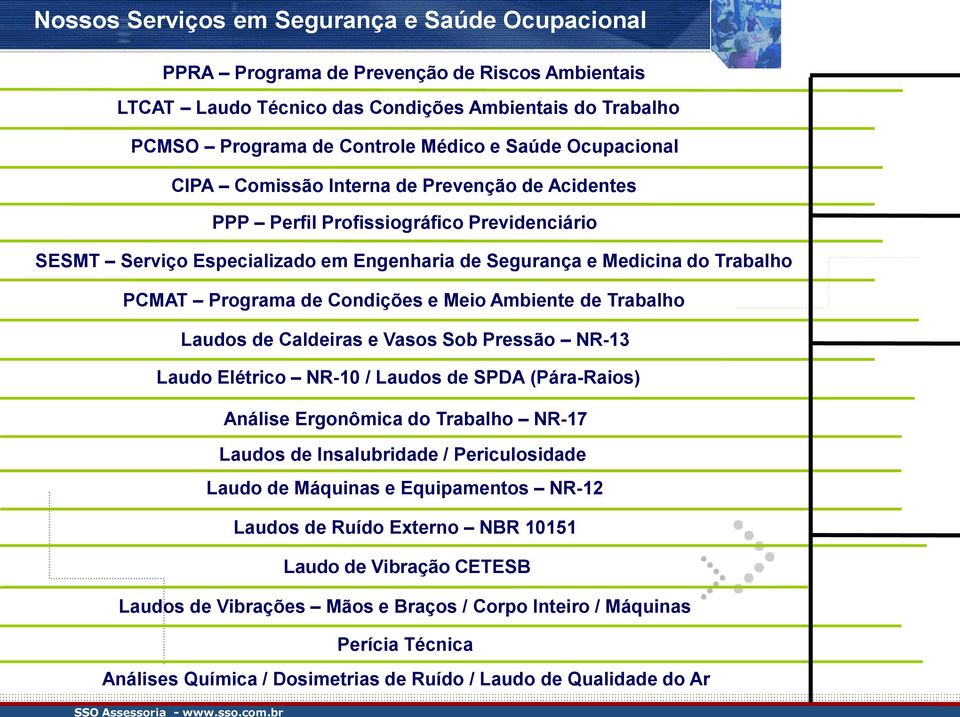 Nossos Serviços em Segurança e Saúde Ocupacional

PPRA – Programa de Prevenção de Riscos Ambientais

LTCAT – Laudo Técnico das Condições Ambientais do Trabalho

PCMSO – Programa de Controle Médico e Saúde Ocupacional

CIPA – Comissão Interna de Prevenção de Acidentes

PPP – Perfil Profissiográfico Previdenciário

SESMT – Serviço Especializado em Engenharia de Segurança e Medicina do Trabalho

PCMAT – Programa de Condições e Meio Ambiente de Trabalho

Laudos de Caldeiras e Vasos Sob Pressão – NR-13

Laudo Elétrico – NR-10 / Laudos de SPDA (Pára-Raios)

Análise Ergonômica do Trabalho – NR-17

Laudos de Insalubridade / Periculosidade

Laudo de Máquinas e Equipamentos – NR-12

Laudos de Ruído Externo – NBR 10151

Laudo de Vibração CETESB

Laudos de Vibrações – Mãos e Braços / Corpo Inteiro / Máquinas

Perícia Técnica

Análises Química / Dosimetrias de Ruído / Laudo de Qualidade do Ar

SSO Assessoria - www.sso.com.br